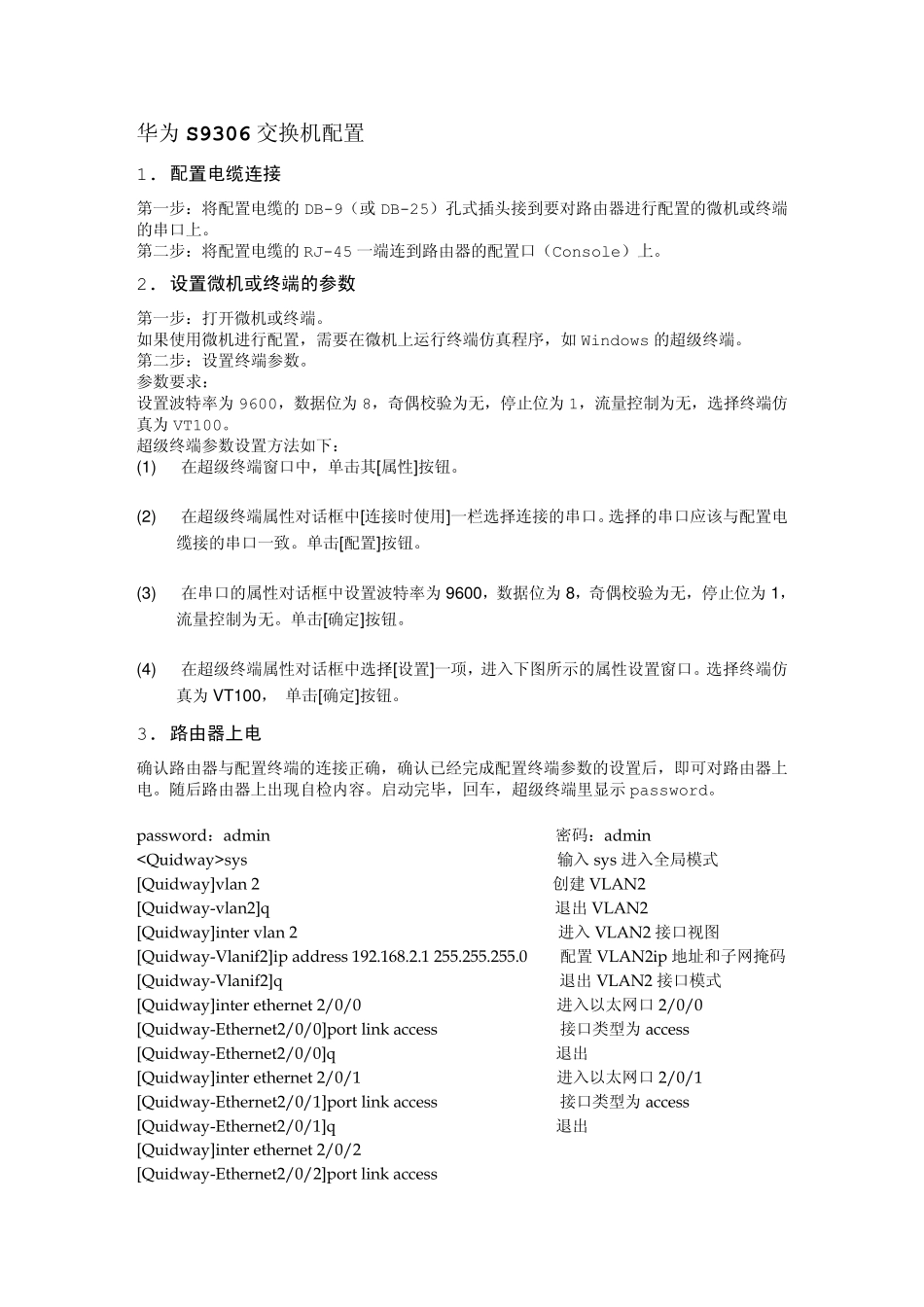 华为 S9306 交换机配置

1. 配置电缆连接

第一步：将配置电缆的 DB-9（或 DB-25）孔式插头接到要对路由器进行配置的微机或终端的串口上。
第二步：将配置电缆的 RJ-45 一端连到路由器的配置口（Console）上。

2. 设置微机或终端的参数

第一步：打开微机或终端。
如果使用微机进行配置，需要在微机上运行终端仿真程序，如 Windows 的超级终端。
第二步：设置终端参数。
参数要求：
设置波特率为 9600，数据位为 8，奇偶校验为无，停止位为 1，流量控制为无，选择终端仿真为 VT100。
超级终端参数设置方法如下：
(1) 在超级终端窗口中，单击其[属性]按钮。

(2) 在超级终端属性对话框中[连接时使用]一栏选择连接的串口。选择的串口应该与配置电缆接的串口一致。单击[配置]按钮。

(3) 在串口的属性对话框中设置波特率为 9600，数据位为 8，奇偶校验为无，停止位为 1，流量控制为无。单击[确定]按钮。

(4) 在超级终端属性对话框中选择[设置]一项，进入下图所示的属性设置窗口。选择终端仿真为 VT100， 单击[确定]按钮。

3. 路由器上电

确认路由器与配置终端的连接正确，确认已经完成配置终端参数的设置后，即可对路由器上电。随后路由器上出现自检内容。启动完毕，回车，超级终端里显示 password。

password：admin 密码：admin
<Quidway>sys 输入 sys 进入全局模式
[Quidway]vlan 2 创建 VLAN2
[Quidway-vlan2]q 退出 VLAN2
[Quidway]inter vlan 2 进入 VLAN2 接口视图
[Quidway-Vlanif2]ip address 192.168.2.1 255.255.255.0 配置 VLAN2ip 地址和子网掩码
[Quidway-Vlanif2]q 退出 VLAN2 接口模式
[Quidway]inter ethernet 2/0/0 进入以太网口 2/0/0
[Quidway-Ethernet2/0/0]port link access 接口类型为 access
[Quidway-Ethernet2/0/0]q 退出
[Quidway]inter ethernet 2/0/1 进入以太网口 2/0/1
[Quidway-Ethernet2/0/1]port link access 接口类型为 access
[Quidway-Ethernet2/0/1]q 退出
[Quidway]inter ethernet 2/0/2
[Quidway-Ethernet2/0/2]port link access